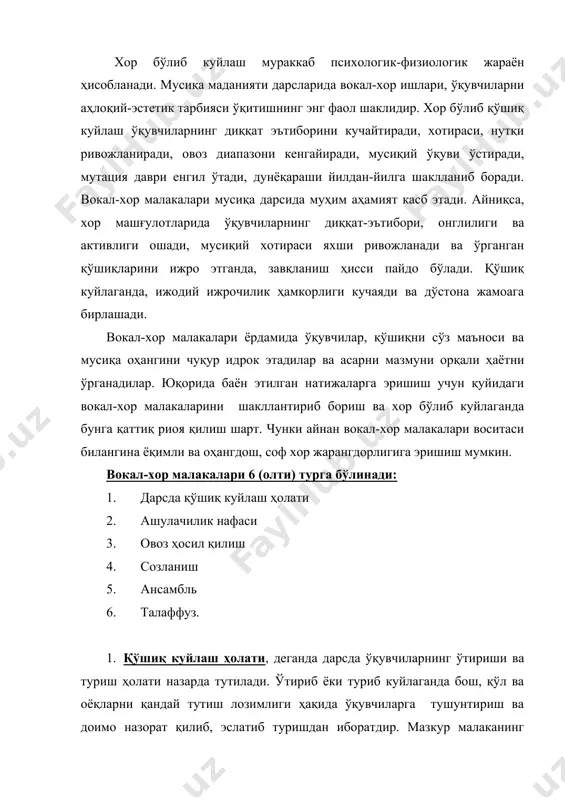 Хор бўлиб куйлаш мураккаб психологик-физиологик жараён ҳисобланади. Мусиқа маданияти дарсларида вокал-хор ишлари, ўқувчиларни аҳлоқий-эстетик тарбияси ўқитишнинг энг фаол шаклидир. Хор бўлиб қўшиқ куйлаш ўқувчиларнинг диққат эътиборини кучайтиради, хотираси, нутқи ривожланиради, овоз диапазони кенгайиради, мусиқий ўқуви ўстиради, мутация даври енгил ўтади, дунёқараши йилдан-йилга шаклланиб боради. Вокал-хор малакалари мусиқа дарсида муҳим аҳамият касб этади. Айниқса, хор машғулотларида ўқувчиларнинг диққат-эътибори, онглилиги ва активлиги ошади, мусиқий хотираси яхши ривожланади ва ўрганган қўшиқларини ижро этганда, завқланиш ҳисси пайдо бўлади. Қўшиқ куйлаганда, ижодий ижрочилик ҳамкорлиги кучаяди ва дўстона жамоага бирлашади.

Вокал-хор малакалари ёрдамида ўқувчилар, қўшиқни сўз маъноси ва мусиқа оҳангини чуқур идрок этадилар ва асарни мазмуни орқали ҳаётни ўрганадилар. Юқорида баён этилган натижаларга эришиш учун қуйидаги вокал-хор малакаларини шакллантириб бориш ва хор бўлиб куйлаганда бунга қаттиқ риоя қилиш шарт. Чунки айнан вокал-хор малакалари воситаси билангина ёқимли ва оҳангдош, соф хор жарангдорлигига эришиш мумкин.

Вокал-хор малакалари 6 (олти) турга бўлинади:
1. Дарсда қўшиқ куйлаш ҳолати
2. Ашулачилик нафаси
3. Овоз ҳосил қилиш
4. Созланиш
5. Ансамбль
6. Талаффуз.

1. Қўшиқ куйлаш ҳолати, деганда дарсда ўқувчиларнинг ўтириши ва туриш ҳолати назарда тутилади. Ўтириб ёки туриб куйлаганда бош, қўл ва оёқларни қандай тутиш лозимлиги ҳақида ўқувчиларга тушунтириш ва доимо назорат қилиб, эслатиб туришдан иборатдир. Мазкур малаканинг

Faylhub.uz